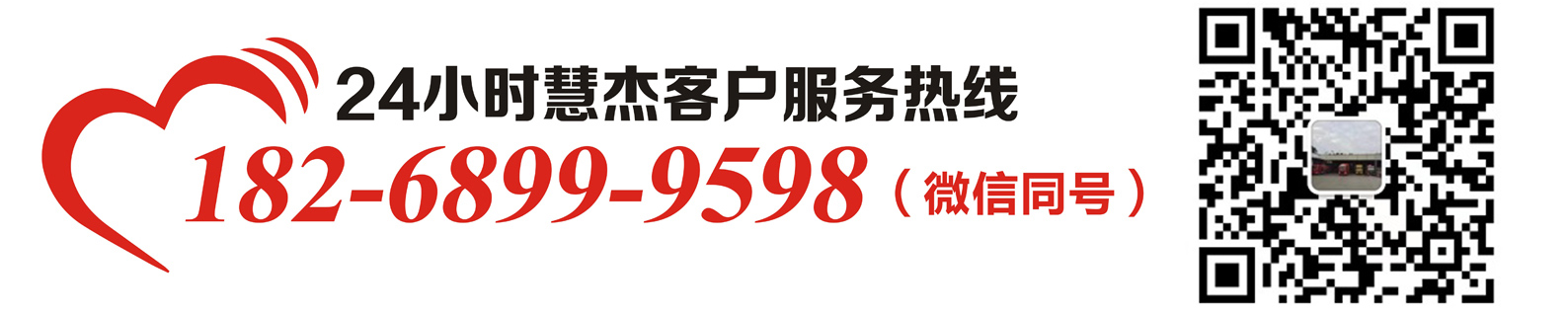 24小时慧杰客户服务热线
182-6899-9598（微信同号）